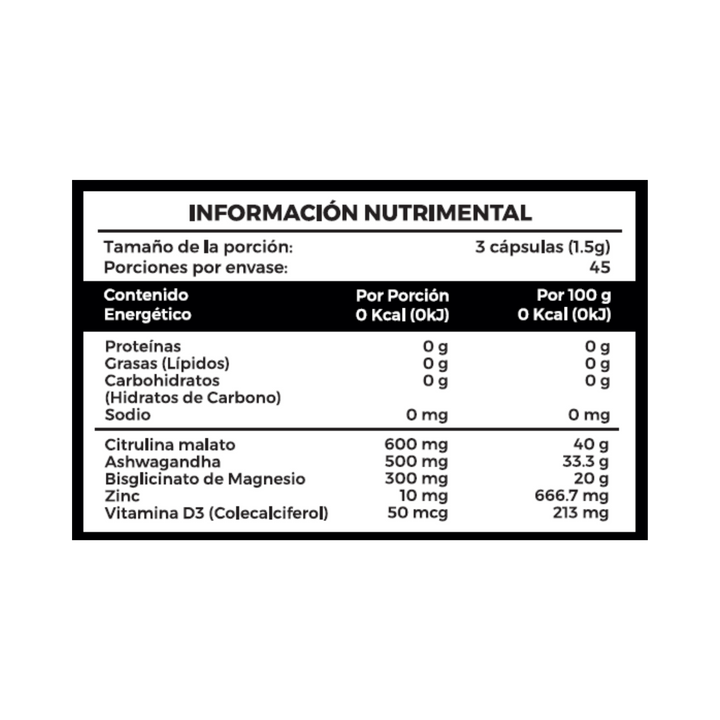 INFORMACIÓN NUTRIMENTAL

Tamaño de la porción: 3 cápsulas (1.5g)
Porciones por envase: 45

| Contenido Energético | Por Porción 0 Kcal (0kJ) | Por 100 g 0 Kcal (0kJ) |
|---|---|---|
| Proteínas | 0 g | 0 g |
| Grasas (Lípidos) | 0 g | 0 g |
| Carbohidratos (Hidratos de Carbono) | 0 g | 0 g |
| Sodio | 0 mg | 0 mg |
| Citrulina malato | 600 mg | 40 g |
| Ashwagandha | 500 mg | 33.3 g |
| Bisglicinato de Magnesio | 300 mg | 20 g |
| Zinc | 10 mg | 666.7 mg |
| Vitamina D3 (Colecalciferol) | 50 mcg | 213 mg |